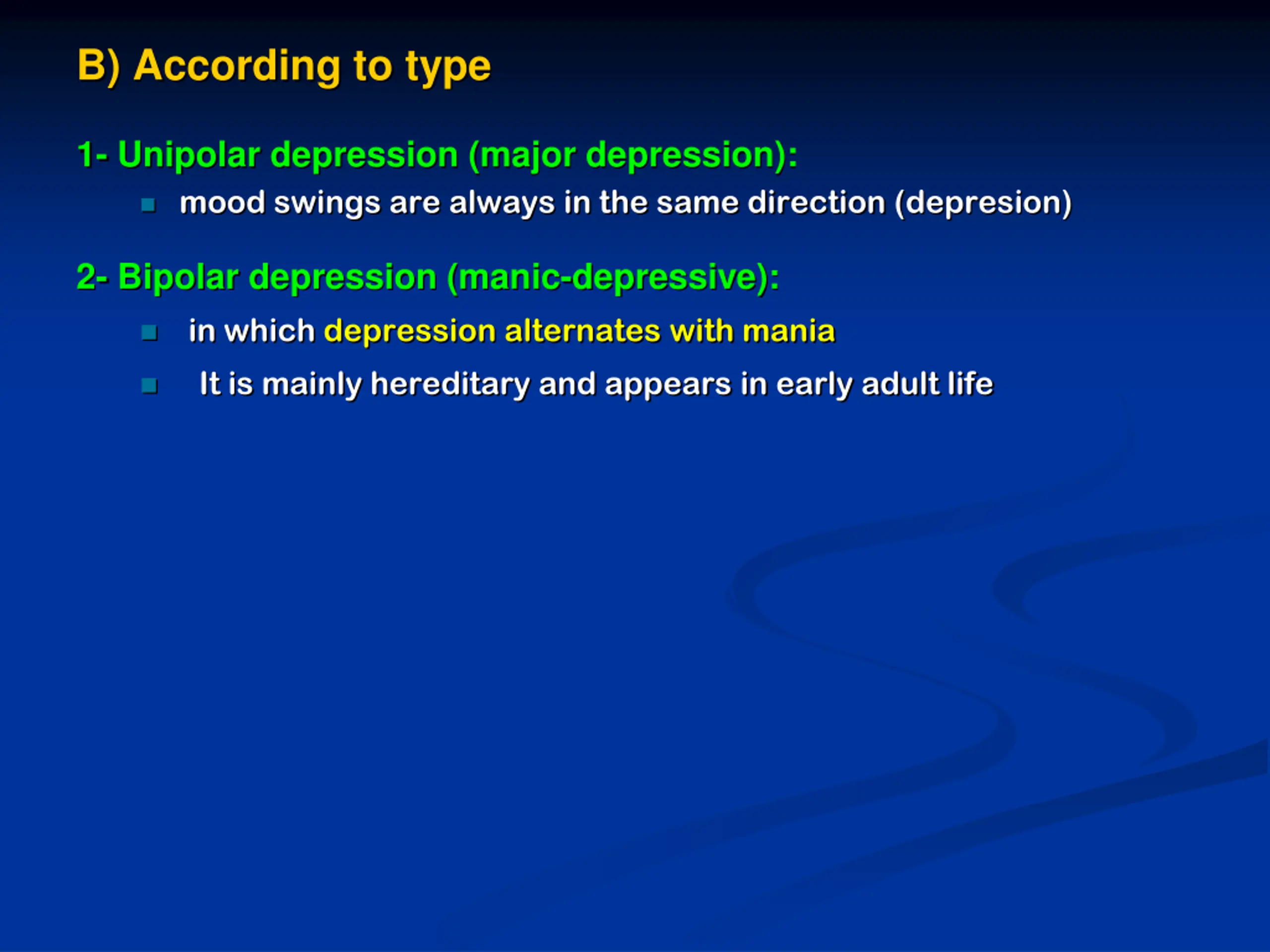 B) According to type

1- Unipolar depression (major depression):

mood swings are always in the same direction (depresion)

2- Bipolar depression (manic-depressive):

in which depression alternates with mania

It is mainly hereditary and appears in early adult life